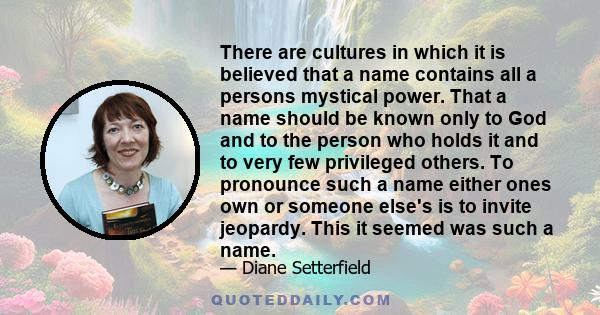 There are cultures in which it is believed that a name contains all a persons mystical power. That a name should be known only to God and to the person who holds it and to very few privileged others. To pronounce such a name either ones own or someone else's is to invite jeopardy. This it seemed was such a name.

— Diane Setterfield

QUOTEDDAILY.COM